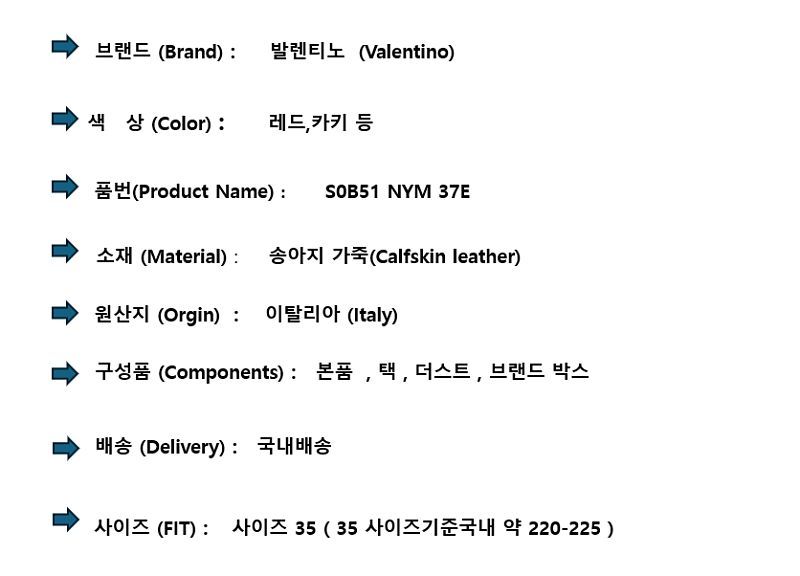 ➡ 브랜드 (Brand) : 발렌티노 (Valentino)

➡ 색 상 (Color) : 레드,카키 등

➡ 품번(Product Name) : S0B51 NYM 37E

➡ 소재 (Material) : 송아지 가죽(Calfskin leather)

➡ 원산지 (Orgin) : 이탈리아 (Italy)

➡ 구성품 (Components) : 본품 , 택 , 더스트 , 브랜드 박스

➡ 배송 (Delivery) : 국내배송

➡ 사이즈 (FIT) : 사이즈 35 ( 35 사이즈기준국내 약 220-225 )